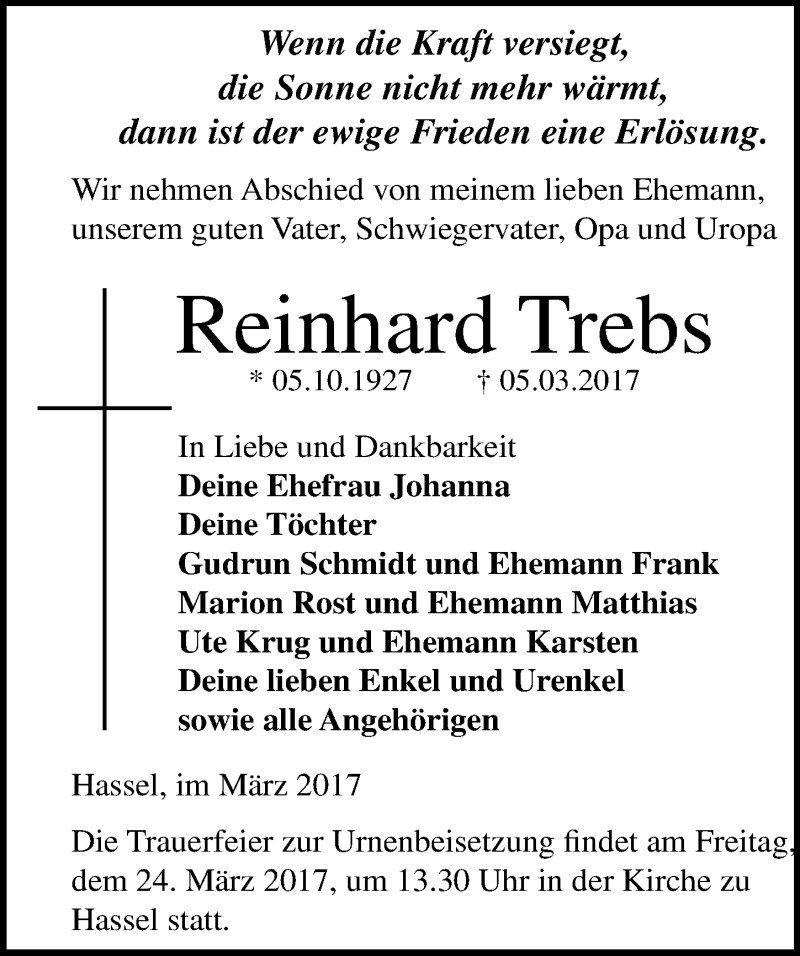 Wenn die Kraft versiegt,
die Sonne nicht mehr wärmt,
dann ist der ewige Frieden eine Erlösung.

Wir nehmen Abschied von meinem lieben Ehemann, unserem guten Vater, Schwiegervater, Opa und Uropa

Reinhard Trebs

* 05.10.1927 † 05.03.2017

In Liebe und Dankbarkeit
Deine Ehefrau Johanna
Deine Töchter
Gudrun Schmidt und Ehemann Frank
Marion Rost und Ehemann Matthias
Ute Krug und Ehemann Karsten
Deine lieben Enkel und Urenkel
sowie alle Angehörigen

Hassel, im März 2017

Die Trauerfeier zur Urnenbeisetzung findet am Freitag, dem 24. März 2017, um 13.30 Uhr in der Kirche zu Hassel statt.